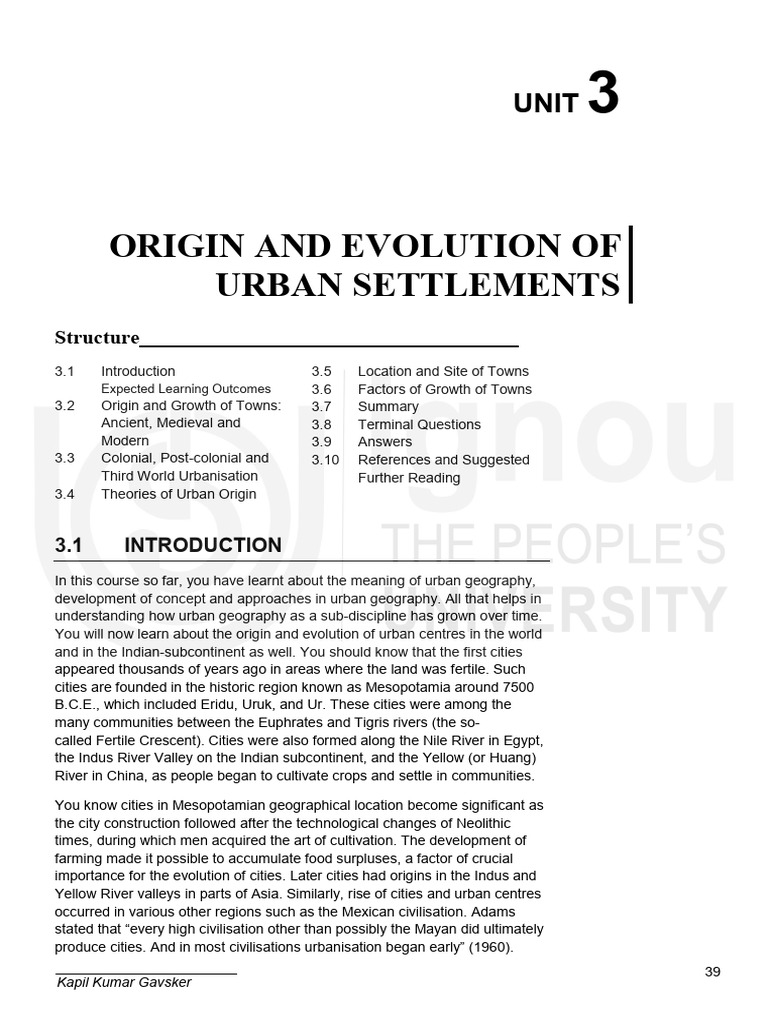 UNIT 3

ORIGIN AND EVOLUTION OF URBAN SETTLEMENTS

Structure

3.1 Introduction
Expected Learning Outcomes
3.2 Origin and Growth of Towns: Ancient, Medieval and Modern
3.3 Colonial, Post-colonial and Third World Urbanisation
3.4 Theories of Urban Origin
3.5 Location and Site of Towns
3.6 Factors of Growth of Towns
3.7 Summary
3.8 Terminal Questions
3.9 Answers
3.10 References and Suggested Further Reading

ignou
THE PEOPLE'S
UNIVERSITY

3.1 INTRODUCTION

In this course so far, you have learnt about the meaning of urban geography, development of concept and approaches in urban geography. All that helps in understanding how urban geography as a sub-discipline has grown over time. You will now learn about the origin and evolution of urban centres in the world and in the Indian-subcontinent as well. You should know that the first cities appeared thousands of years ago in areas where the land was fertile. Such cities are founded in the historic region known as Mesopotamia around 7500 B.C.E., which included Eridu, Uruk, and Ur. These cities were among the many communities between the Euphrates and Tigris rivers (the so-called Fertile Crescent). Cities were also formed along the Nile River in Egypt, the Indus River Valley on the Indian subcontinent, and the Yellow (or Huang) River in China, as people began to cultivate crops and settle in communities.

You know cities in Mesopotamian geographical location become significant as the city construction followed after the technological changes of Neolithic times, during which men acquired the art of cultivation. The development of farming made it possible to accumulate food surpluses, a factor of crucial importance for the evolution of cities. Later cities had origins in the Indus and Yellow River valleys in parts of Asia. Similarly, rise of cities and urban centres occurred in various other regions such as the Mexican civilisation. Adams stated that "every high civilisation other than possibly the Mayan did ultimately produce cities. And in most civilisations urbanisation began early" (1960).

Kapil Kumar Gavsker

39